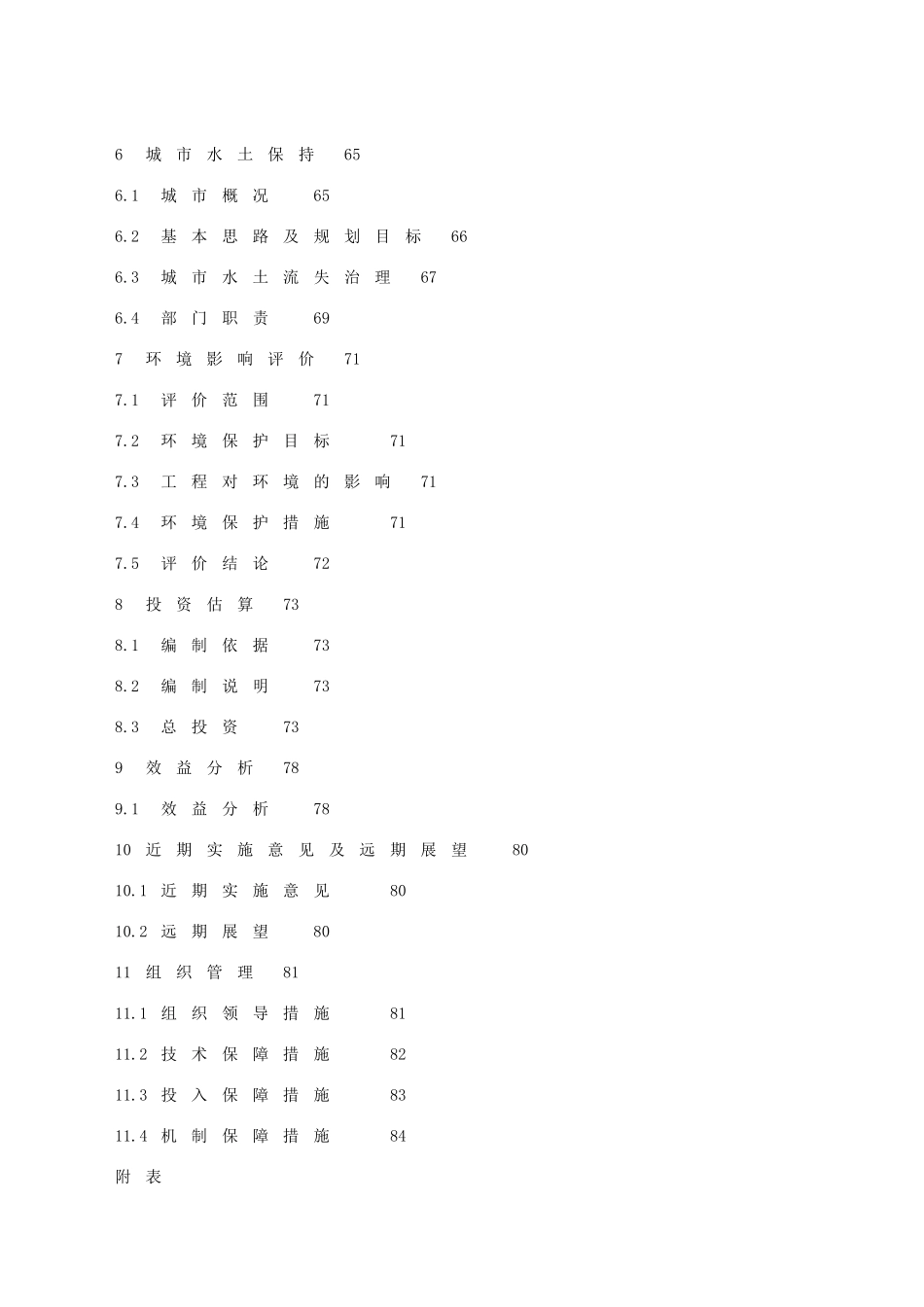 6 城市水土保持 65

6.1 城市概况 65

6.2 基本思路及规划目标 66

6.3 城市水土流失治理 67

6.4 部门职责 69

7 环境影响评价 71

7.1 评价范围 71

7.2 环境保护目标 71

7.3 工程对环境的影响 71

7.4 环境保护措施 71

7.5 评价结论 72

8 投资估算 73

8.1 编制依据 73

8.2 编制说明 73

8.3 总投资 73

9 效益分析 78

9.1 效益分析 78

10 近期实施意见及远期展望 80

10.1 近期实施意见 80

10.2 远期展望 80

11 组织管理 81

11.1 组织领导措施 81

11.2 技术保障措施 82

11.3 投入保障措施 83

11.4 机制保障措施 84

附表